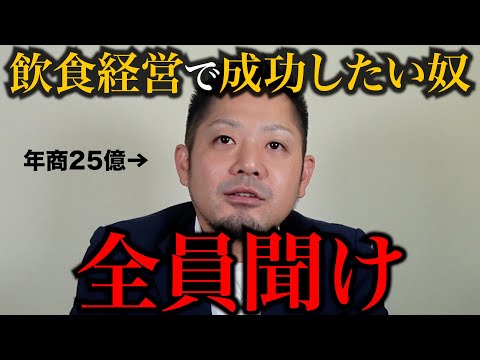 飲食経営で成功したい奴

年商25億→

全員聞け